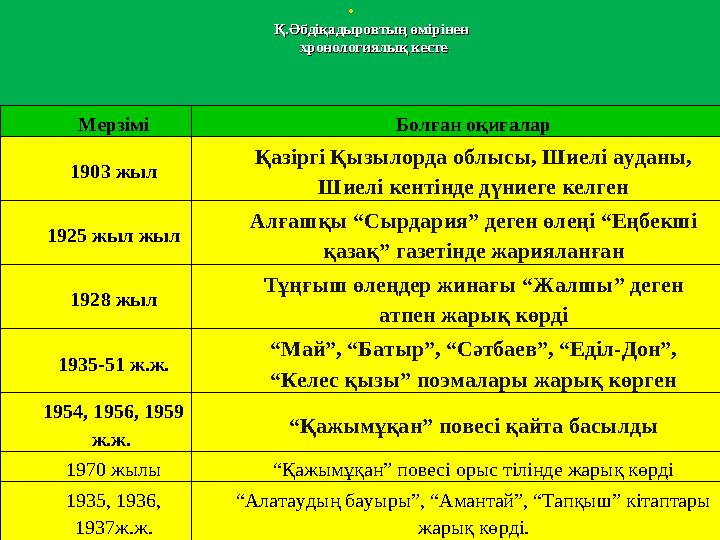 Қ.Әбдіқадыровтың өмірінен хронологиялық кесте

| Мерзімі | Болған оқиғалар |
|---|---|
| 1903 жыл | Қазіргі Қызылорда облысы, Шиелі ауданы, Шиелі кентінде дүниеге келген |
| 1925 жыл жыл | Алғашқы “Сырдария” деген өлеңі “Еңбекші қазақ” газетінде жарияланған |
| 1928 жыл | Тұңғыш өлеңдер жинағы “Жалшы” деген атпен жарық көрді |
| 1935-51 ж.ж. | “Май”, “Батыр”, “Сәтбаев”, “Еділ-Дон”, “Келес қызы” поэмалары жарық көрген |
| 1954, 1956, 1959 ж.ж. | “Қажымұқан” повесі қайта басылды |
| 1970 жылы | “Қажымұқан” повесі орыс тілінде жарық көрді |
| 1935, 1936, 1937ж.ж. | “Алатаудың бауыры”, “Амантай”, “Тапқыш” кітаптары жарық көрді. |